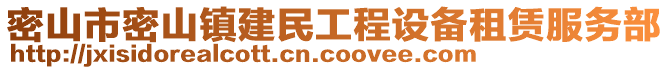 密山市密山镇建民工程设备租赁服务部
http://jxisidorealcott.cn.coovee.com